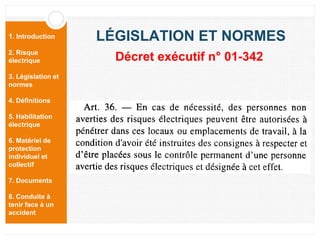 1. Introduction

2. Risque électrique

3. Législation et normes

4. Définitions

5. Habilitation électrique

6. Matériel de protection individuel et collectif

7. Documents

8. Conduite à tenir face à un accident

LÉGISLATION ET NORMES

Décret exécutif n° 01-342

Art. 36. — En cas de nécessité, des personnes non averties des risques électriques peuvent être autorisées à pénétrer dans ces locaux ou emplacements de travail, à la condition d'avoir été instruites des consignes à respecter et d'être placées sous le contrôle permanent d'une personne avertie des risques électriques et désignée à cet effet.